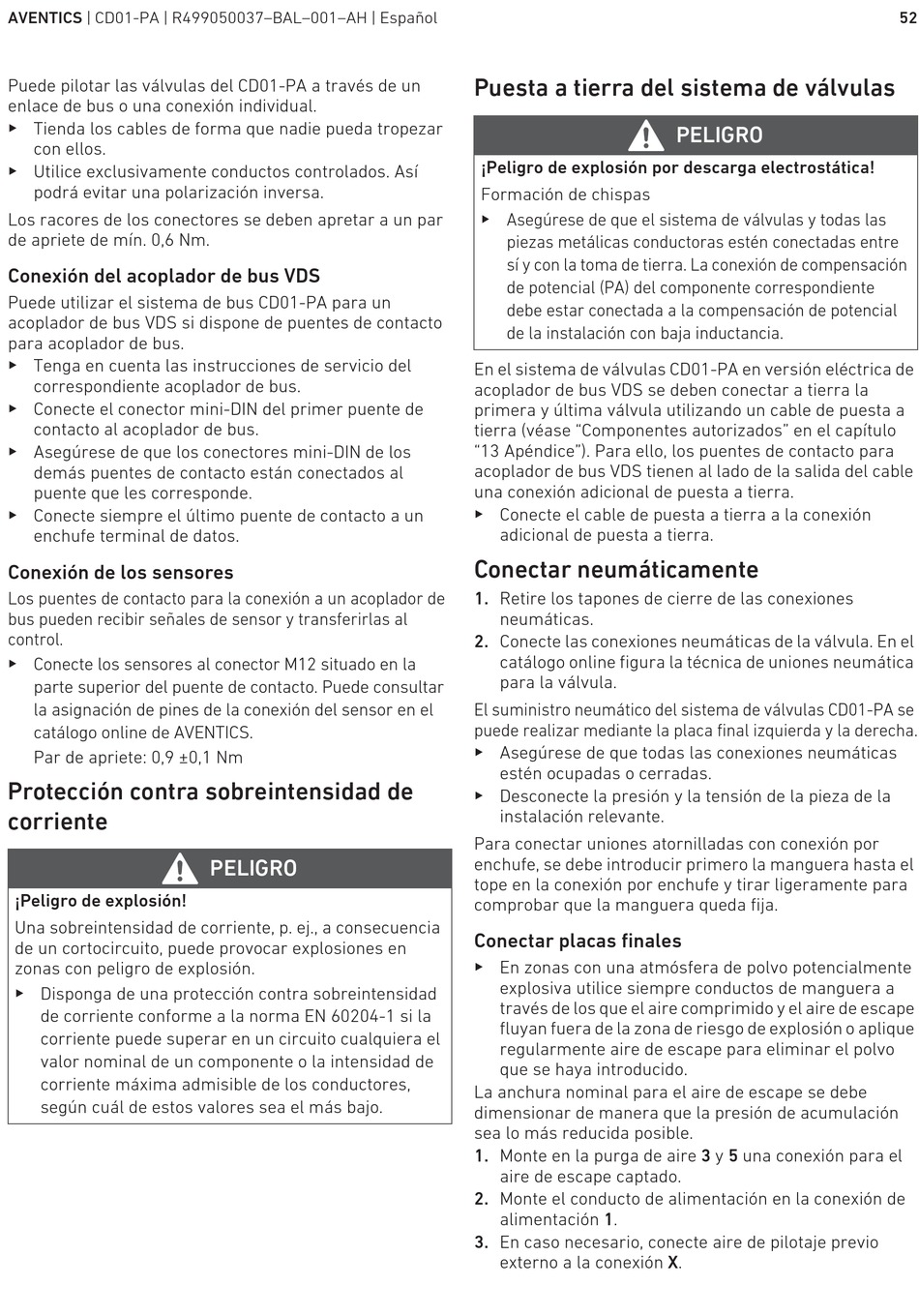 AVENTICS | CD01-PA | R499050037–BAL–001–AH | Español

52

Puede pilotar las válvulas del CD01-PA a través de un enlace de bus o una conexión individual.
▶ Tienda los cables de forma que nadie pueda tropezar con ellos.
▶ Utilice exclusivamente conductos controlados. Así podrá evitar una polarización inversa.

Los racores de los conectores se deben apretar a un par de apriete de mín. 0,6 Nm.

Conexión del acoplador de bus VDS

Puede utilizar el sistema de bus CD01-PA para un acoplador de bus VDS si dispone de puentes de contacto para acoplador de bus.
▶ Tenga en cuenta las instrucciones de servicio del correspondiente acoplador de bus.
▶ Conecte el conector mini-DIN del primer puente de contacto al acoplador de bus.
▶ Asegúrese de que los conectores mini-DIN de los demás puentes de contacto están conectados al puente que les corresponde.
▶ Conecte siempre el último puente de contacto a un enchufe terminal de datos.

Conexión de los sensores

Los puentes de contacto para la conexión a un acoplador de bus pueden recibir señales de sensor y transferirlas al control.
▶ Conecte los sensores al conector M12 situado en la parte superior del puente de contacto. Puede consultar la asignación de pines de la conexión del sensor en el catálogo online de AVENTICS.
Par de apriete: 0,9 ±0,1 Nm

Protección contra sobreintensidad de corriente

PELIGRO

¡Peligro de explosión!

Una sobreintensidad de corriente, p. ej., a consecuencia de un cortocircuito, puede provocar explosiones en zonas con peligro de explosión.
▶ Disponga de una protección contra sobreintensidad de corriente conforme a la norma EN 60204-1 si la corriente puede superar en un circuito cualquiera el valor nominal de un componente o la intensidad de corriente máxima admisible de los conductores, según cuál de estos valores sea el más bajo.

Puesta a tierra del sistema de válvulas

PELIGRO

¡Peligro de explosión por descarga electrostática!

Formación de chispas
▶ Asegúrese de que el sistema de válvulas y todas las piezas metálicas conductoras estén conectadas entre sí y con la toma de tierra. La conexión de compensación de potencial (PA) del componente correspondiente debe estar conectada a la compensación de potencial de la instalación con baja inductancia.

En el sistema de válvulas CD01-PA en versión eléctrica de acoplador de bus VDS se deben conectar a tierra la primera y última válvula utilizando un cable de puesta a tierra (véase “Componentes autorizados” en el capítulo “13 Apéndice”). Para ello, los puentes de contacto para acoplador de bus VDS tienen al lado de la salida del cable una conexión adicional de puesta a tierra.
▶ Conecte el cable de puesta a tierra a la conexión adicional de puesta a tierra.

Conectar neumáticamente

1. Retire los tapones de cierre de las conexiones neumáticas.
2. Conecte las conexiones neumáticas de la válvula. En el catálogo online figura la técnica de uniones neumática para la válvula.

El suministro neumático del sistema de válvulas CD01-PA se puede realizar mediante la placa final izquierda y la derecha.
▶ Asegúrese de que todas las conexiones neumáticas estén ocupadas o cerradas.
▶ Desconecte la presión y la tensión de la pieza de la instalación relevante.

Para conectar uniones atornilladas con conexión por enchufe, se debe introducir primero la manguera hasta el tope en la conexión por enchufe y tirar ligeramente para comprobar que la manguera queda fija.

Conectar placas finales

▶ En zonas con una atmósfera de polvo potencialmente explosiva utilice siempre conductos de manguera a través de los que el aire comprimido y el aire de escape fluyan fuera de la zona de riesgo de explosión o aplique regularmente aire de escape para eliminar el polvo que se haya introducido.
La anchura nominal para el aire de escape se debe dimensionar de manera que la presión de acumulación sea lo más reducida posible.
1. Monte en la purga de aire 3 y 5 una conexión para el aire de escape captado.
2. Monte el conducto de alimentación en la conexión de alimentación 1.
3. En caso necesario, conecte aire de pilotaje previo externo a la conexión X.